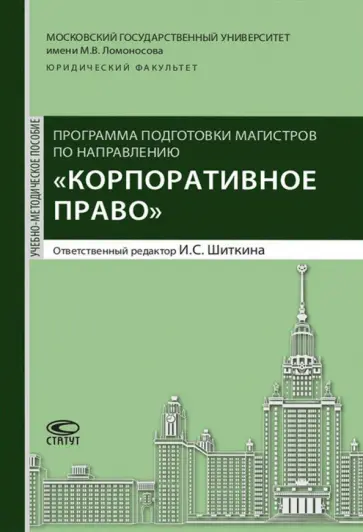 МОСКОВСКИЙ ГОСУДАРСТВЕННЫЙ УНИВЕРСИТЕТ имени М.В. Ломоносова

ЮРИДИЧЕСКИЙ ФАКУЛЬТЕТ

УЧЕБНО-МЕТОДИЧЕСКОЕ ПОСОБИЕ

ПРОГРАММА ПОДГОТОВКИ МАГИСТРОВ ПО НАПРАВЛЕНИЮ

«КОРПОРАТИВНОЕ ПРАВО»

Ответственный редактор И.С. Шиткина

СТАТУТ